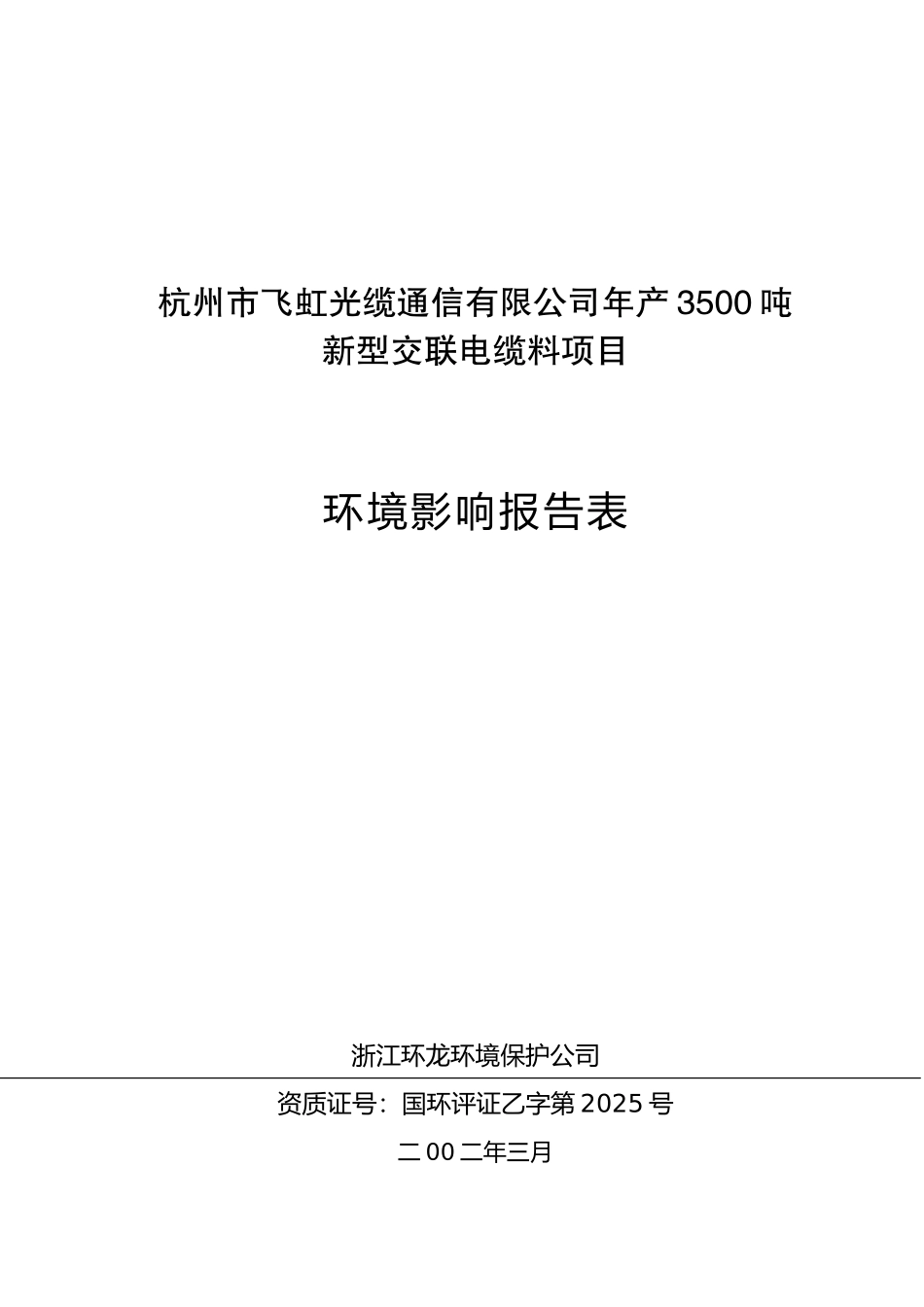 杭州市飞虹光缆通信有限公司年产 3500 吨新型交联电缆料项目

环境影响报告表

浙江环龙环境保护公司

资质证号：国环评证乙字第 2025 号

二 00 二年三月